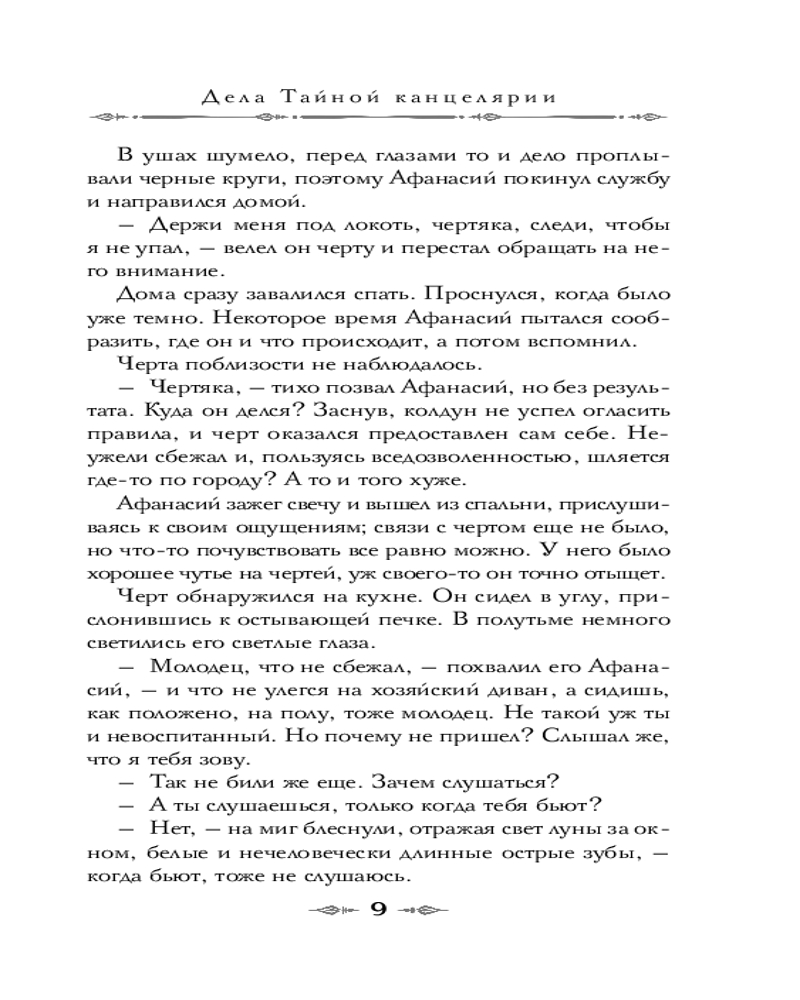 Дела Тайной канцелярии

В ушах шумело, перед глазами то и дело проплывали черные круги, поэтому Афанасий покинул службу и направился домой.

— Держи меня под локоть, чертяка, следи, чтобы я не упал, — велел он черту и перестал обращать на него внимание.

Дома сразу завалился спать. Проснулся, когда было уже темно. Некоторое время Афанасий пытался сообразить, где он и что происходит, а потом вспомнил.

Черта поблизости не наблюдалось.

— Чертяка, — тихо позвал Афанасий, но без результата. Куда он делся? Заснув, колдун не успел огласить правила, и черт оказался предоставлен сам себе. Неужели сбежал и, пользуясь вседозволенностью, шляется где-то по городу? А то и того хуже.

Афанасий зажег свечу и вышел из спальни, прислушиваясь к своим ощущениям; связи с чертом еще не было, но что-то почувствовать все равно можно. У него было хорошее чутье на чертей, уж своего-то он точно отыщет.

Черт обнаружился на кухне. Он сидел в углу, прислонившись к остывающей печке. В полутьме немного светились его светлые глаза.

— Молодец, что не сбежал, — похвалил его Афанасий, — и что не улегся на хозяйский диван, а сидишь, как положено, на полу, тоже молодец. Не такой уж ты и невоспитанный. Но почему не пришел? Слышал же, что я тебя зову.

— Так не били же еще. Зачем слушаться?

— А ты слушаешься, только когда тебя бьют?

— Нет, — на миг блеснули, отражая свет луны за окном, белые и нечеловечески длинные острые зубы, — когда бьют, тоже не слушаюсь.

9